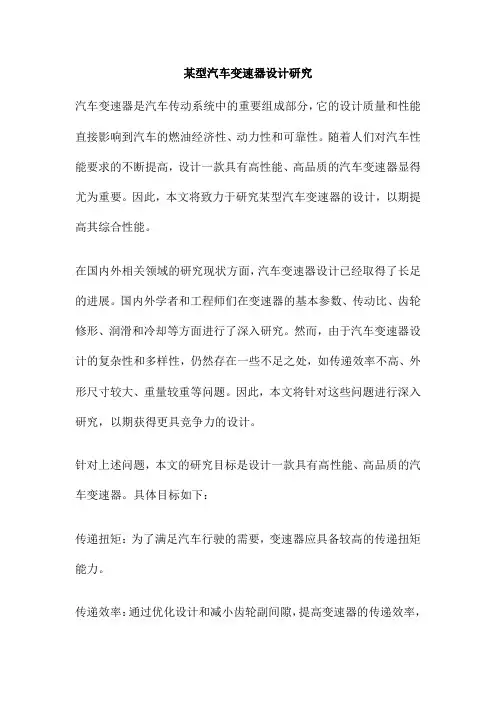 某型汽车变速器设计研究

汽车变速器是汽车传动系统中的重要组成部分，它的设计质量和性能直接影响到汽车的燃油经济性、动力性和可靠性。随着人们对汽车性能要求的不断提高，设计一款具有高性能、高品质的汽车变速器显得尤为重要。因此，本文将致力于研究某型汽车变速器的设计，以期提高其综合性能。

在国内外相关领域的研究现状方面，汽车变速器设计已经取得了长足的进展。国内外学者和工程师们在变速器的基本参数、传动比、齿轮修形、润滑和冷却等方面进行了深入研究。然而，由于汽车变速器设计的复杂性和多样性，仍然存在一些不足之处，如传递效率不高、外形尺寸较大、重量较重等问题。因此，本文将针对这些问题进行深入研究，以期获得更具竞争力的设计。

针对上述问题，本文的研究目标是设计一款具有高性能、高品质的汽车变速器。具体目标如下：

传递扭矩：为了满足汽车行驶的需要，变速器应具备较高的传递扭矩能力。

传递效率：通过优化设计和减小齿轮副间隙，提高变速器的传递效率，